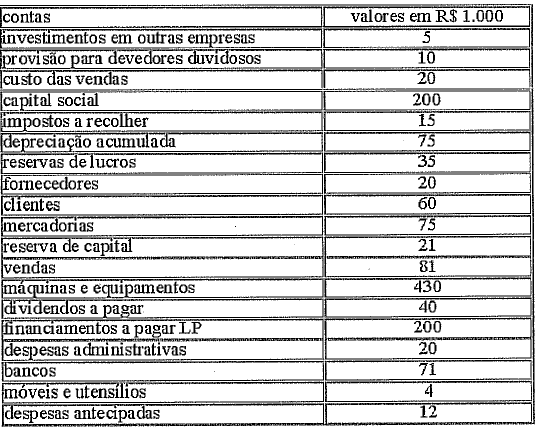 | contas | valores em R$ 1.000 |
|---|---|
| investimentos em outras empresas | 5 |
| provisão para devedores duvidosos | 10 |
| custo das vendas | 20 |
| capital social | 200 |
| impostos a recolher | 15 |
| depreciação acumulada | 75 |
| reservas de lucros | 35 |
| fornecedores | 20 |
| clientes | 60 |
| mercadorias | 75 |
| reserva de capital | 21 |
| vendas | 81 |
| máquinas e equipamentos | 430 |
| dividendos a pagar | 40 |
| financiamentos a pagar LP | 200 |
| despesas administrativas | 20 |
| bancos | 71 |
| móveis e utensílios | 4 |
| despesas antecipadas | 12 |